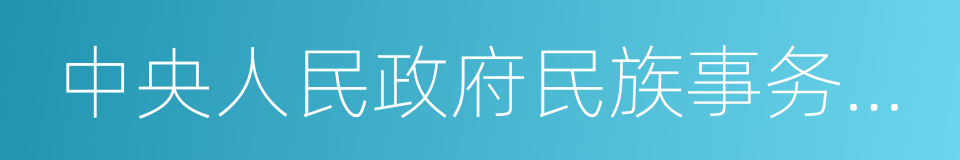 中央人民政府民族事务...